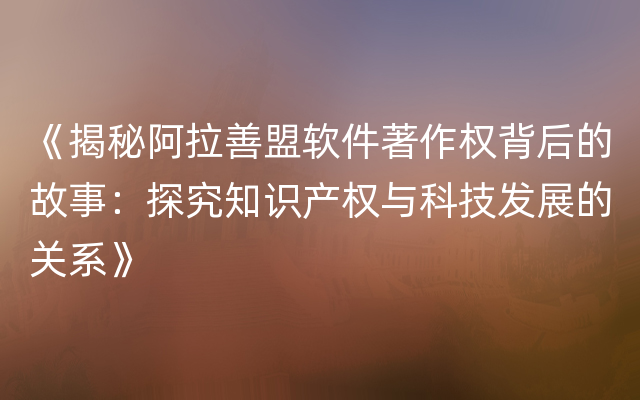 《揭秘阿拉善盟软件著作权背后的故事：探究知识产权与科技发展的关系》